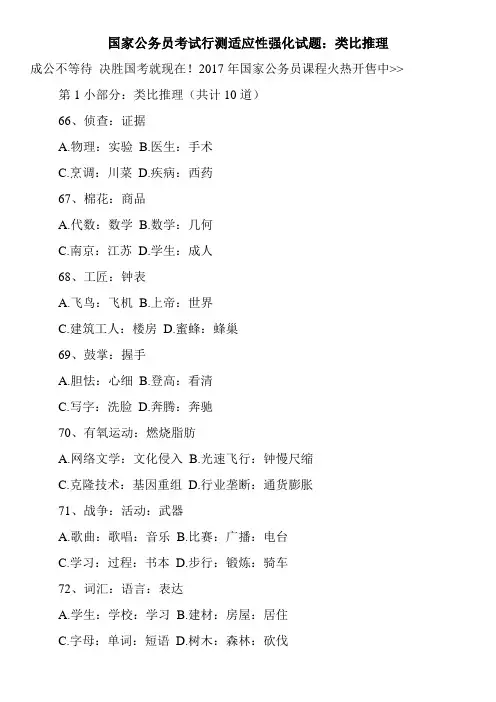 国家公务员考试行测适应性强化试题：类比推理

成公不等待 决胜国考就现在！2017 年国家公务员课程火热开售中>>

第 1 小部分：类比推理（共计 10 道）

66、侦查：证据

A.物理：实验 B.医生：手术

C.烹调：川菜 D.疾病：西药

67、棉花：商品

A.代数：数学 B.数学：几何

C.南京：江苏 D.学生：成人

68、工匠：钟表

A.飞鸟：飞机 B.上帝：世界

C.建筑工人：楼房 D.蜜蜂：蜂巢

69、鼓掌：握手

A.胆怯：心细 B.登高：看清

C.写字：洗脸 D.奔腾：奔驰

70、有氧运动：燃烧脂肪

A.网络文学：文化侵入 B.光速飞行：钟慢尺缩

C.克隆技术：基因重组 D.行业垄断：通货膨胀

71、战争：活动：武器

A.歌曲：歌唱：音乐 B.比赛：广播：电台

C.学习：过程：书本 D.步行：锻炼：骑车

72、词汇：语言：表达

A.学生：学校：学习 B.建材：房屋：居住

C.字母：单词：短语 D.树木：森林：砍伐